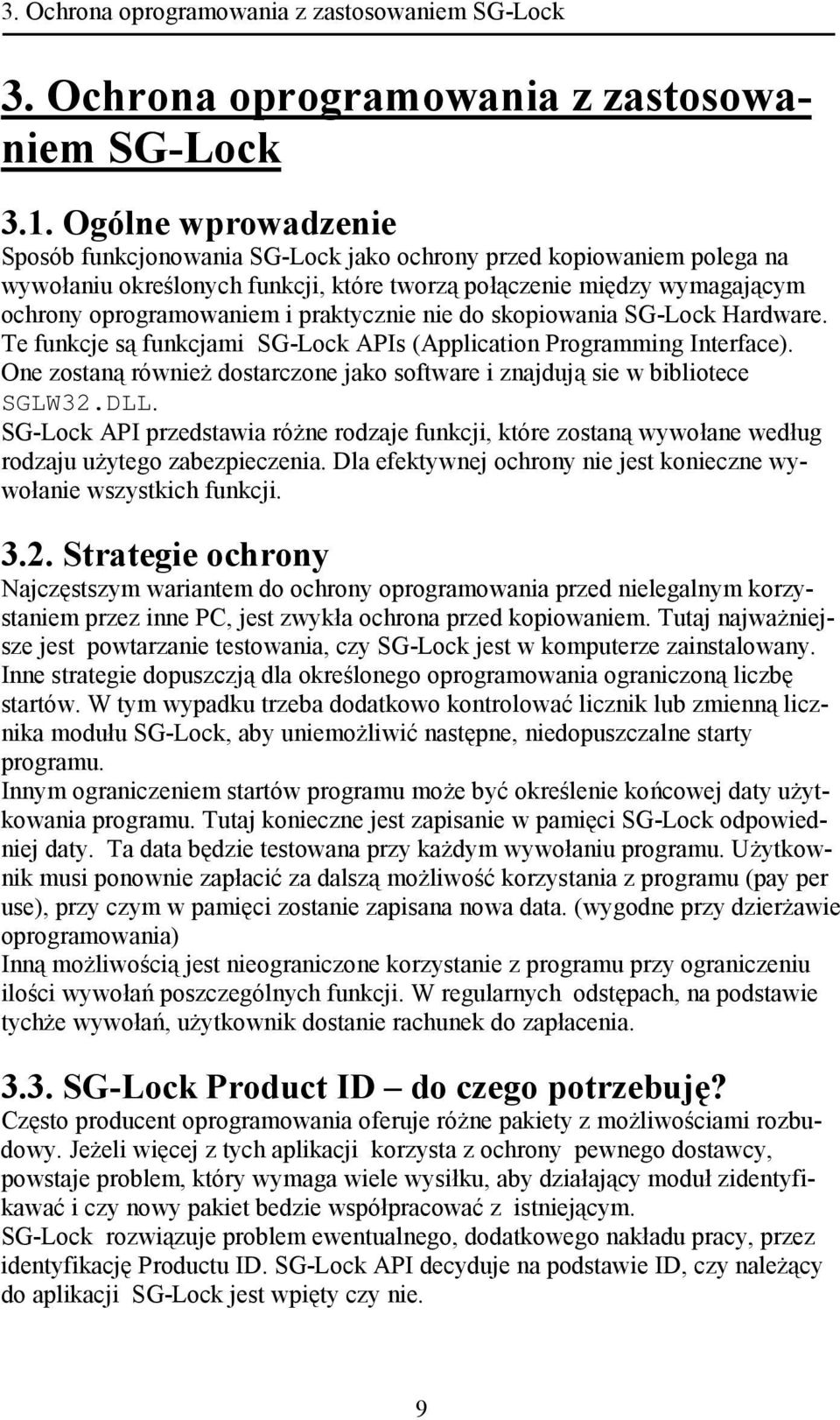 3. Ochrona oprogramowania z zastosowaniem SG-Lock

3. Ochrona oprogramowania z zastosowaniem SG-Lock

3.1. Ogólne wprowadzenie
Sposób funkcjonowania SG-Lock jako ochrony przed kopiowaniem polega na wywołaniu określonych funkcji, które tworzą połączenie między wymagającym ochrony oprogramowaniem i praktycznie nie do skopiowania SG-Lock Hardware. Te funkcje są funkcjami SG-Lock APIs (Application Programming Interface). One zostaną również dostarczone jako software i znajdują sie w bibliotece SGLW32.DLL.
SG-Lock API przedstawia różne rodzaje funkcji, które zostaną wywołane według rodzaju użytego zabezpieczenia. Dla efektywnej ochrony nie jest konieczne wywołanie wszystkich funkcji.

3.2. Strategie ochrony
Najczęstszym wariantem do ochrony oprogramowania przed nielegalnym korzystaniem przez inne PC, jest zwykła ochrona przed kopiowaniem. Tutaj najważniejsze jest powtarzanie testowania, czy SG-Lock jest w komputerze zainstalowany. Inne strategie dopuszczją dla określonego oprogramowania ograniczoną liczbę startów. W tym wypadku trzeba dodatkowo kontrolować licznik lub zmienną licznika modułu SG-Lock, aby uniemożliwić następne, niedopuszczalne starty programu.
Innym ograniczeniem startów programu może być określenie końcowej daty użytkowania programu. Tutaj konieczne jest zapisanie w pamięci SG-Lock odpowiedniej daty. Ta data będzie testowana przy każdym wywołaniu programu. Użytkownik musi ponownie zapłacić za dalszą możliwość korzystania z programu (pay per use), przy czym w pamięci zostanie zapisana nowa data. (wygodne przy dzierżawie oprogramowania)
Inną możliwością jest nieograniczone korzystanie z programu przy ograniczeniu ilości wywołań poszczególnych funkcji. W regularnych odstępach, na podstawie tychże wywołań, użytkownik dostanie rachunek do zapłacenia.

3.3. SG-Lock Product ID – do czego potrzebuję?
Często producent oprogramowania oferuje różne pakiety z możliwościami rozbudowy. Jeżeli więcej z tych aplikacji korzysta z ochrony pewnego dostawcy, powstaje problem, który wymaga wiele wysiłku, aby działający moduł zidentyfikawać i czy nowy pakiet bedzie współpracować z istniejącym.
SG-Lock rozwiązuje problem ewentualnego, dodatkowego nakładu pracy, przez identyfikację Productu ID. SG-Lock API decyduje na podstawie ID, czy należący do aplikacji SG-Lock jest wpięty czy nie.

9